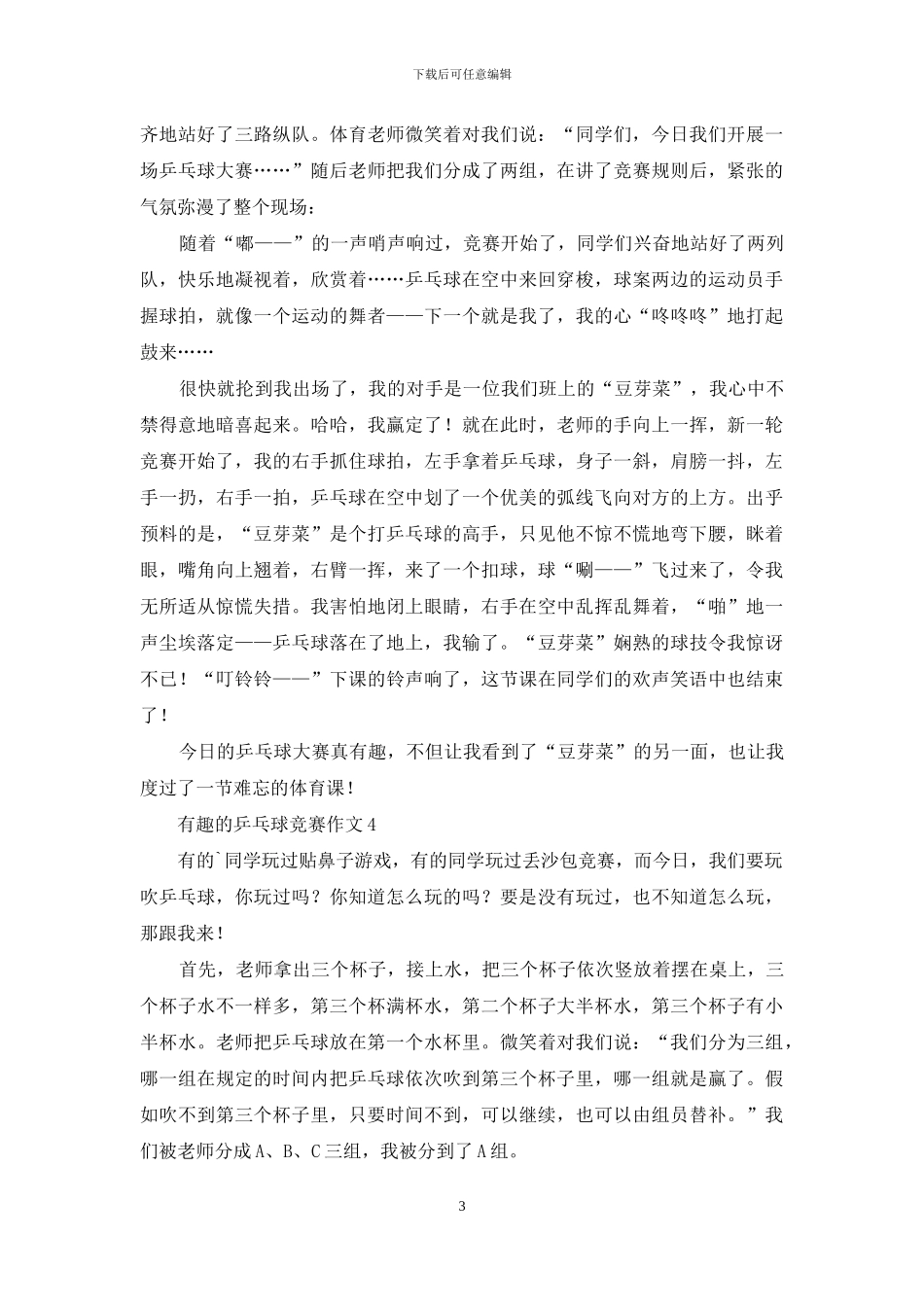 下载后可任意编辑

齐地站好了三路纵队。体育老师微笑着对我们说：“同学们，今日我们开展一场乒乓球大赛……”随后老师把我们分成了两组，在讲了竞赛规则后，紧张的气氛弥漫了整个现场：

随着“嘟——”的一声哨声响过，竞赛开始了，同学们兴奋地站好了两列队，快乐地凝视着，欣赏着……乒乓球在空中来回穿梭，球案两边的运动员手握球拍，就像一个运动的舞者——下一个就是我了，我的心“咚咚咚”地打起鼓来……

很快就抡到我出场了，我的对手是一位我们班上的“豆芽菜”，我心中不禁得意地暗喜起来。哈哈，我赢定了！就在此时，老师的手向上一挥，新一轮竞赛开始了，我的右手抓住球拍，左手拿着乒乓球，身子一斜，肩膀一抖，左手一扔，右手一拍，乒乓球在空中划了一个优美的弧线飞向对方的上方。出乎预料的是，“豆芽菜”是个打乒乓球的高手，只见他不惊不慌地弯下腰，眯着眼，嘴角向上翘着，右臂一挥，来了一个扣球，球“唰——”飞过来了，令我无所适从惊慌失措。我害怕地闭上眼睛，右手在空中乱挥乱舞着，“啪”地一声尘埃落定——乒乓球落在了地上，我输了。“豆芽菜”娴熟的球技令我惊讶不已！“叮铃铃——”下课的铃声响了，这节课在同学们的欢声笑语中也结束了！

今日的乒乓球大赛真有趣，不但让我看到了“豆芽菜”的另一面，也让我度过了一节难忘的体育课！

有趣的乒乓球竞赛作文4

有的`同学玩过贴鼻子游戏，有的同学玩过丢沙包竞赛，而今日，我们要玩吹乒乓球，你玩过吗？你知道怎么玩的吗？要是没有玩过，也不知道怎么玩，那跟我来！

首先，老师拿出三个杯子，接上水，把三个杯子依次竖放着摆在桌上，三个杯子水不一样多，第三个杯满杯水，第二个杯子大半杯水，第三个杯子有小半杯水。老师把乒乓球放在第一个水杯里。微笑着对我们说：“我们分为三组，哪一组在规定的时间内把乒乓球依次吹到第三个杯子里，哪一组就是赢了。假如吹不到第三个杯子里，只要时间不到，可以继续，也可以由组员替补。”我们被老师分成A、B、C三组，我被分到了A组。

3